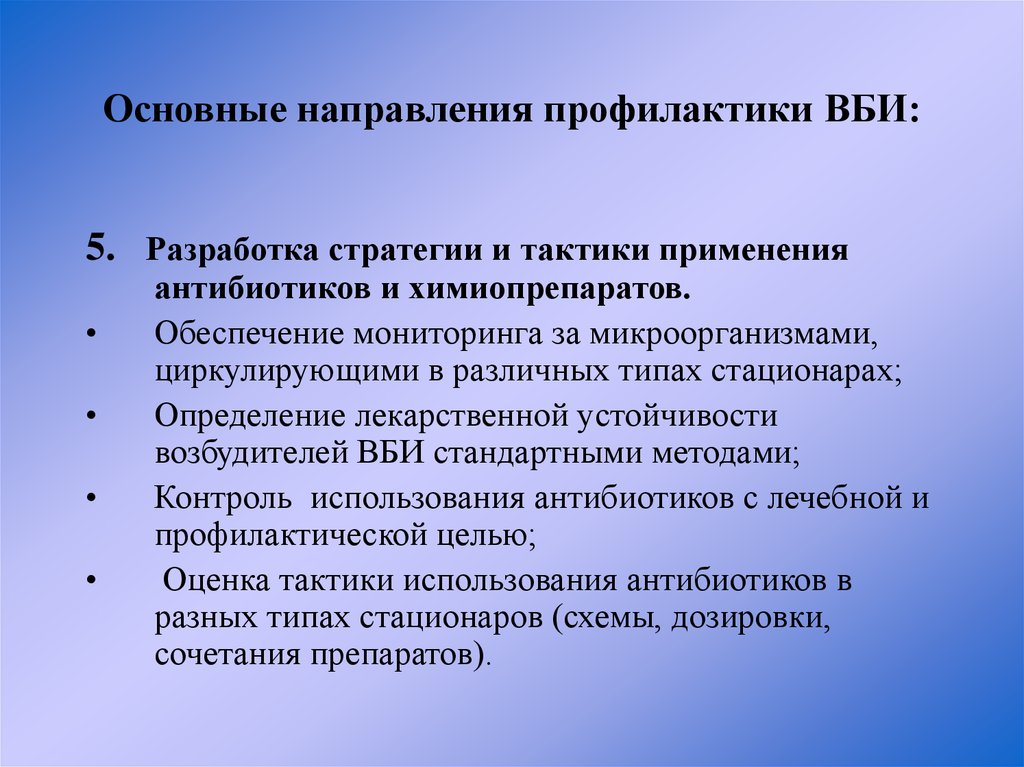 Основные направления профилактики ВБИ:

5. Разработка стратегии и тактики применения антибиотиков и химиопрепаратов.

• Обеспечение мониторинга за микроорганизмами, циркулирующими в различных типах стационарах;

• Определение лекарственной устойчивости возбудителей ВБИ стандартными методами;

• Контроль использования антибиотиков с лечебной и профилактической целью;

• Оценка тактики использования антибиотиков в разных типах стационаров (схемы, дозировки, сочетания препаратов).